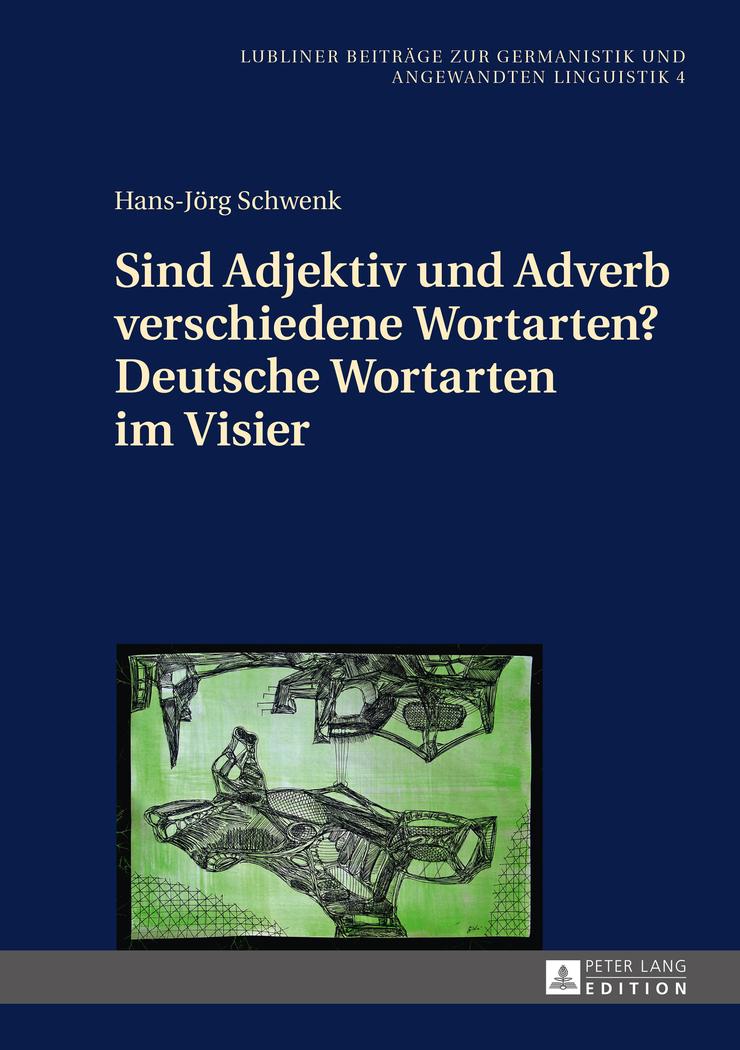 LUBLINER BEITRÄGE ZUR GERMANISTIK UND ANGEWANDTEN LINGUISTIK 4

Hans-Jörg Schwenk

Sind Adjektiv und Adverb verschiedene Wortarten? Deutsche Wortarten im Visier

PETER LANG
EDITION